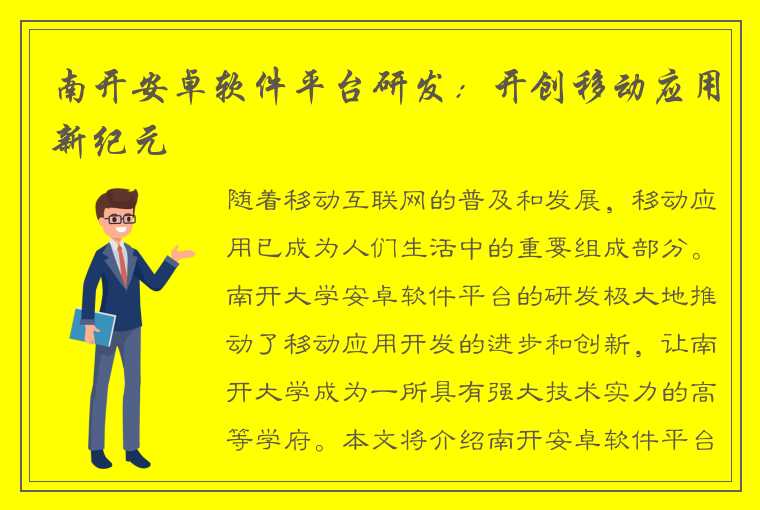 南开安卓软件平台研发：开创移动应用新纪元

随着移动互联网的普及和发展，移动应用已成为人们生活中的重要组成部分。南开大学安卓软件平台的研发极大地推动了移动应用开发的进步和创新，让南开大学成为一所具有强大技术实力的高等学府。本文将介绍南开安卓软件平台